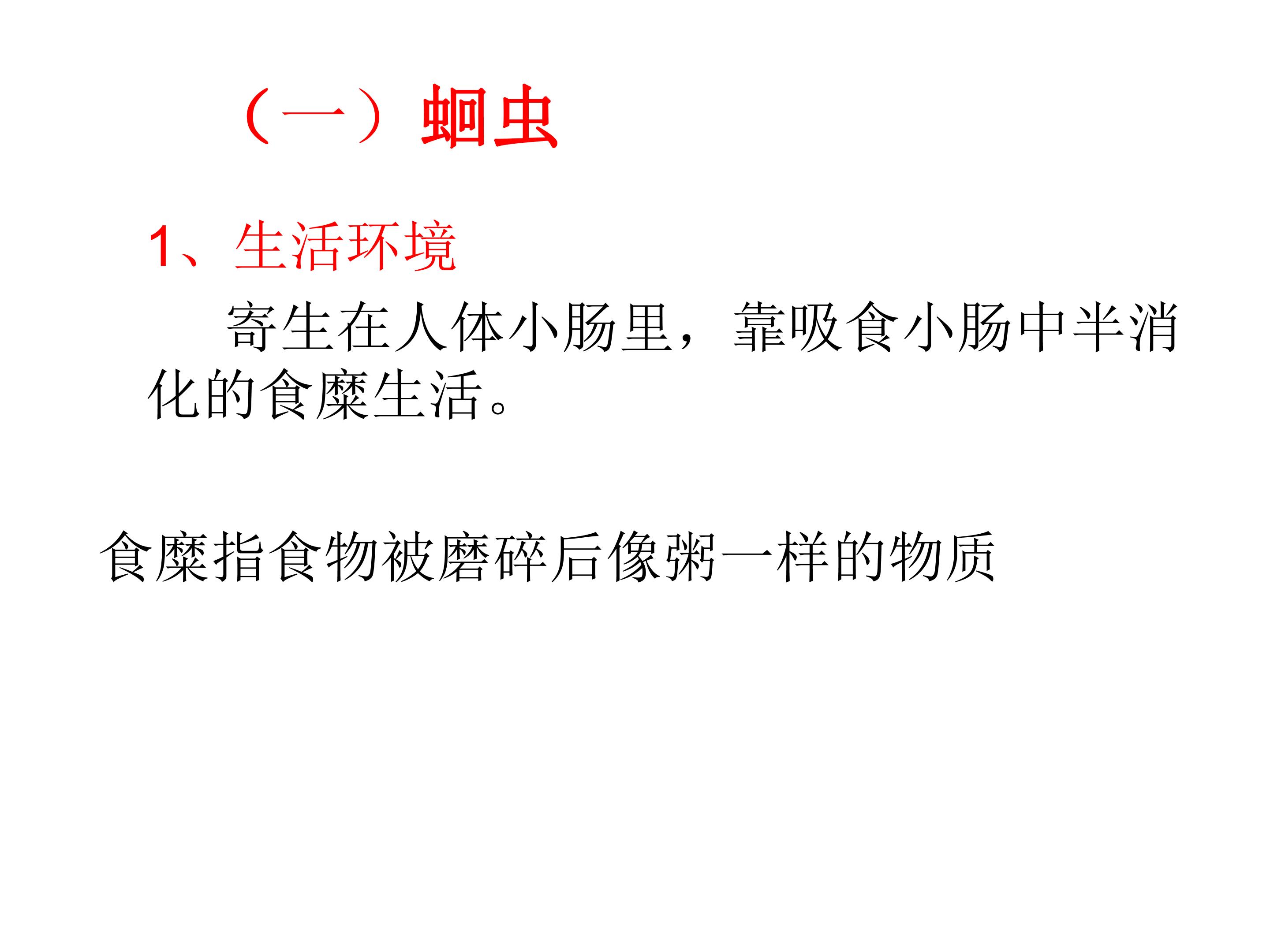 （一）蛔虫

1、生活环境

寄生在人体小肠里，靠吸食小肠中半消化的食糜生活。

食糜指食物被磨碎后像粥一样的物质